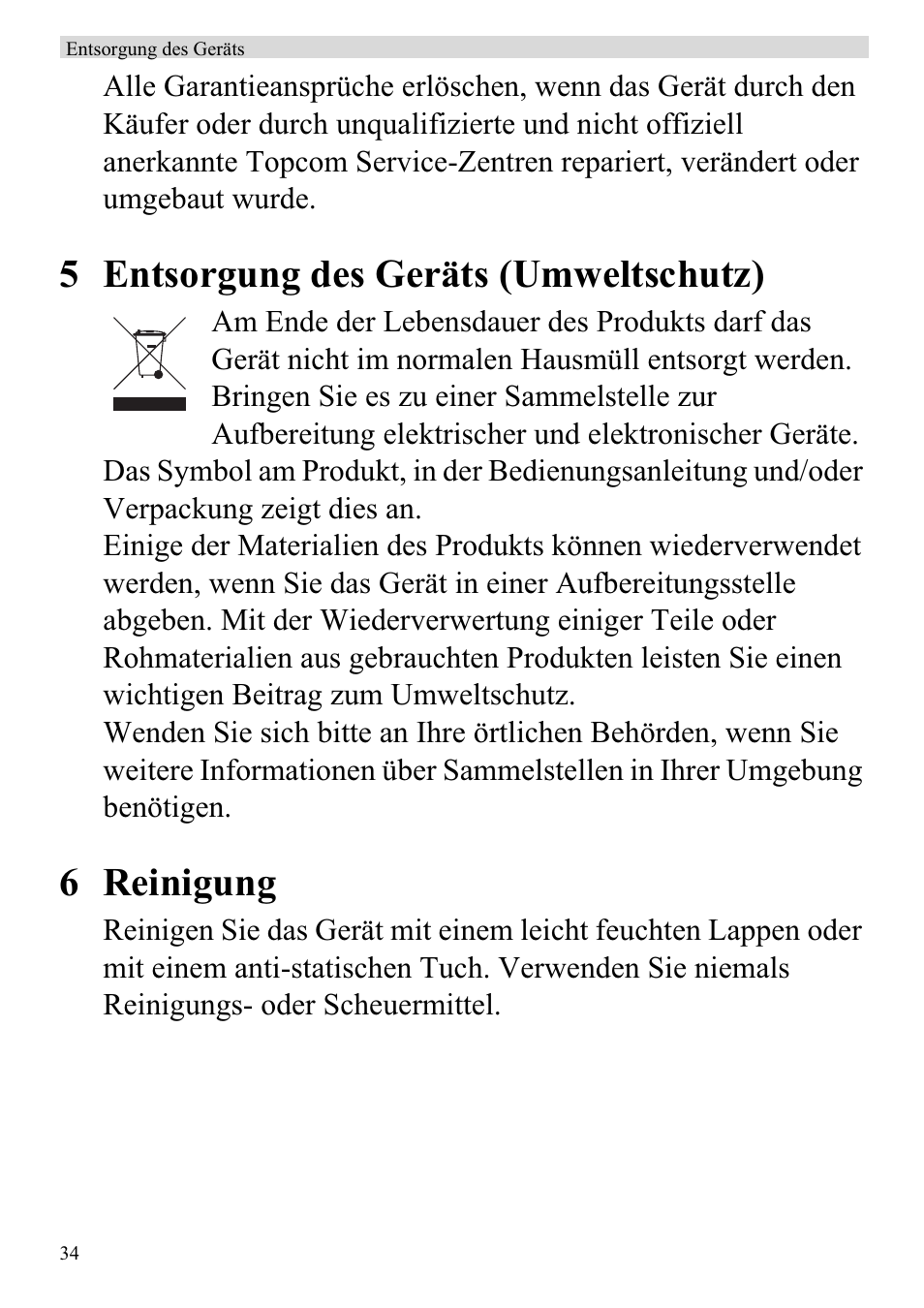 Entsorgung des Geräts

Alle Garantieansprüche erlöschen, wenn das Gerät durch den Käufer oder durch unqualifizierte und nicht offiziell anerkannte Topcom Service-Zentren repariert, verändert oder umgebaut wurde.

5 Entsorgung des Geräts (Umweltschutz)

Am Ende der Lebensdauer des Produkts darf das Gerät nicht im normalen Hausmüll entsorgt werden. Bringen Sie es zu einer Sammelstelle zur Aufbereitung elektrischer und elektronischer Geräte. Das Symbol am Produkt, in der Bedienungsanleitung und/oder Verpackung zeigt dies an.
Einige der Materialien des Produkts können wiederverwendet werden, wenn Sie das Gerät in einer Aufbereitungsstelle abgeben. Mit der Wiederverwertung einiger Teile oder Rohmaterialien aus gebrauchten Produkten leisten Sie einen wichtigen Beitrag zum Umweltschutz.
Wenden Sie sich bitte an Ihre örtlichen Behörden, wenn Sie weitere Informationen über Sammelstellen in Ihrer Umgebung benötigen.

6 Reinigung

Reinigen Sie das Gerät mit einem leicht feuchten Lappen oder mit einem anti-statischen Tuch. Verwenden Sie niemals Reinigungs- oder Scheuermittel.

34